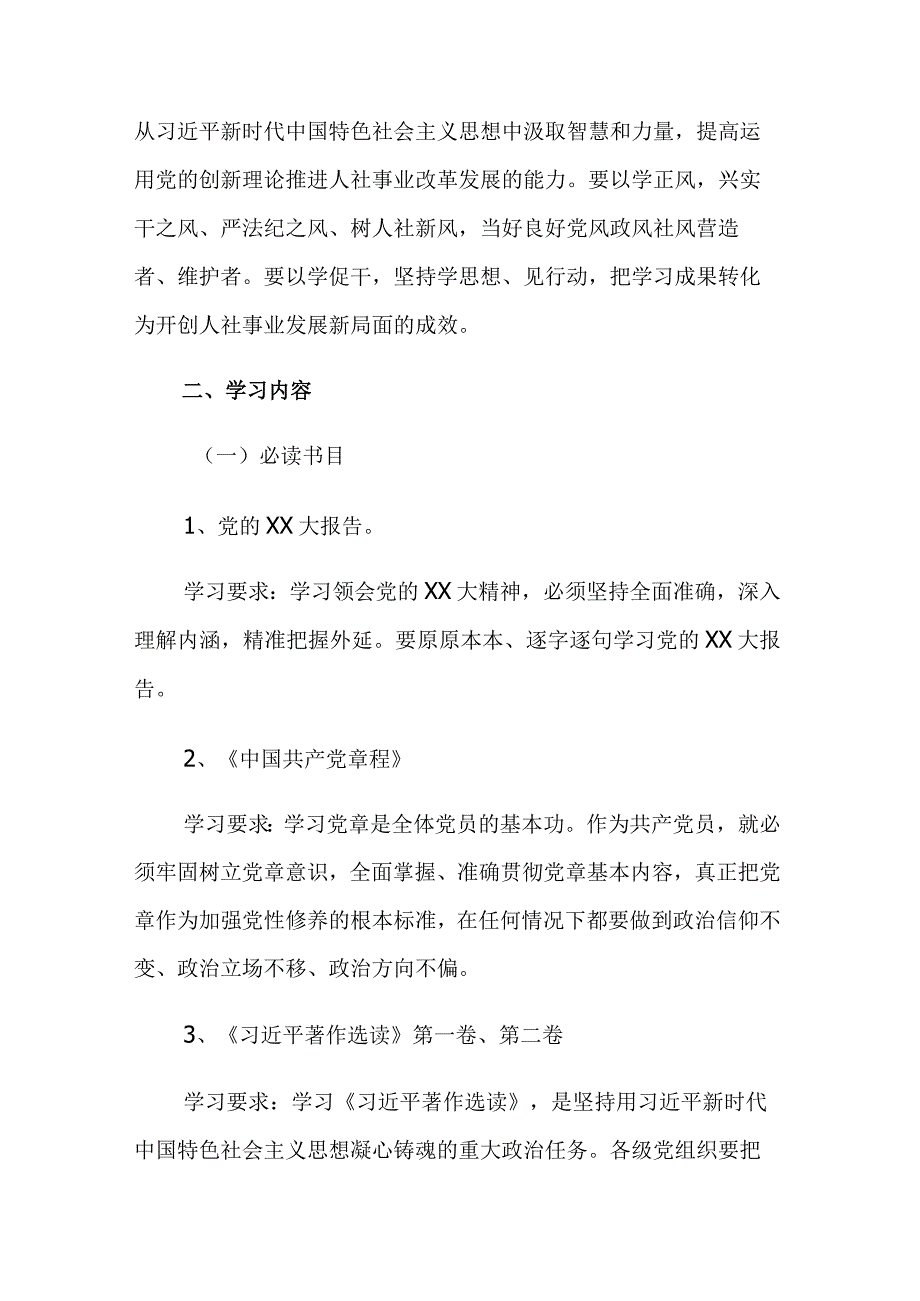 从习近平新时代中国特色社会主义思想中汲取智慧和力量，提高运用党的创新理论推进人社事业改革发展的能力。要以学正风，兴实干之风、严法纪之风、树人社新风，当好良好党风政风社风营造者、维护者。要以学促干，坚持学思想、见行动，把学习成果转化为开创人社事业发展新局面的成效。

二、学习内容

（一）必读书目

1、党的XX大报告。

学习要求：学习领会党的XX大精神，必须坚持全面准确，深入理解内涵，精准把握外延。要原原本本、逐字逐句学习党的XX大报告。

2、《中国共产党章程》

学习要求：学习党章是全体党员的基本功。作为共产党员，就必须牢固树立党章意识，全面掌握、准确贯彻党章基本内容，真正把党章作为加强党性修养的根本标准，在任何情况下都要做到政治信仰不变、政治立场不移、政治方向不偏。

3、《习近平著作选读》第一卷、第二卷

学习要求：学习《习近平著作选读》，是坚持用习近平新时代中国特色社会主义思想凝心铸魂的重大政治任务。各级党组织要把